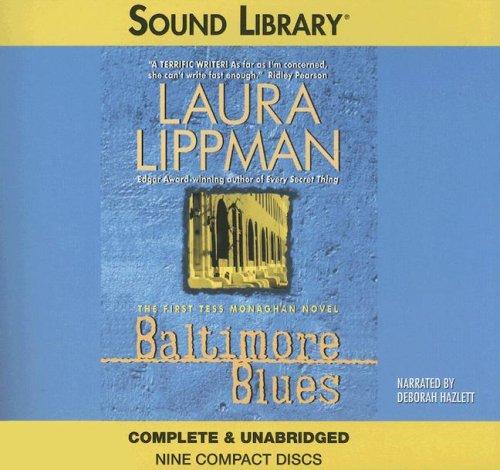 SOUND LIBRARY®

"A TERRIFIC WRITER! As far as I'm concerned, she can't write fast enough." Ridley Pearson

LAURA LIPPMAN

Edgar Award-winning author of Every Secret Thing

THE FIRST TESS MONAGHAN NOVEL

Baltimore Blues

NARRATED BY DEBORAH HAZLETT

COMPLETE & UNABRIDGED

NINE COMPACT DISCS